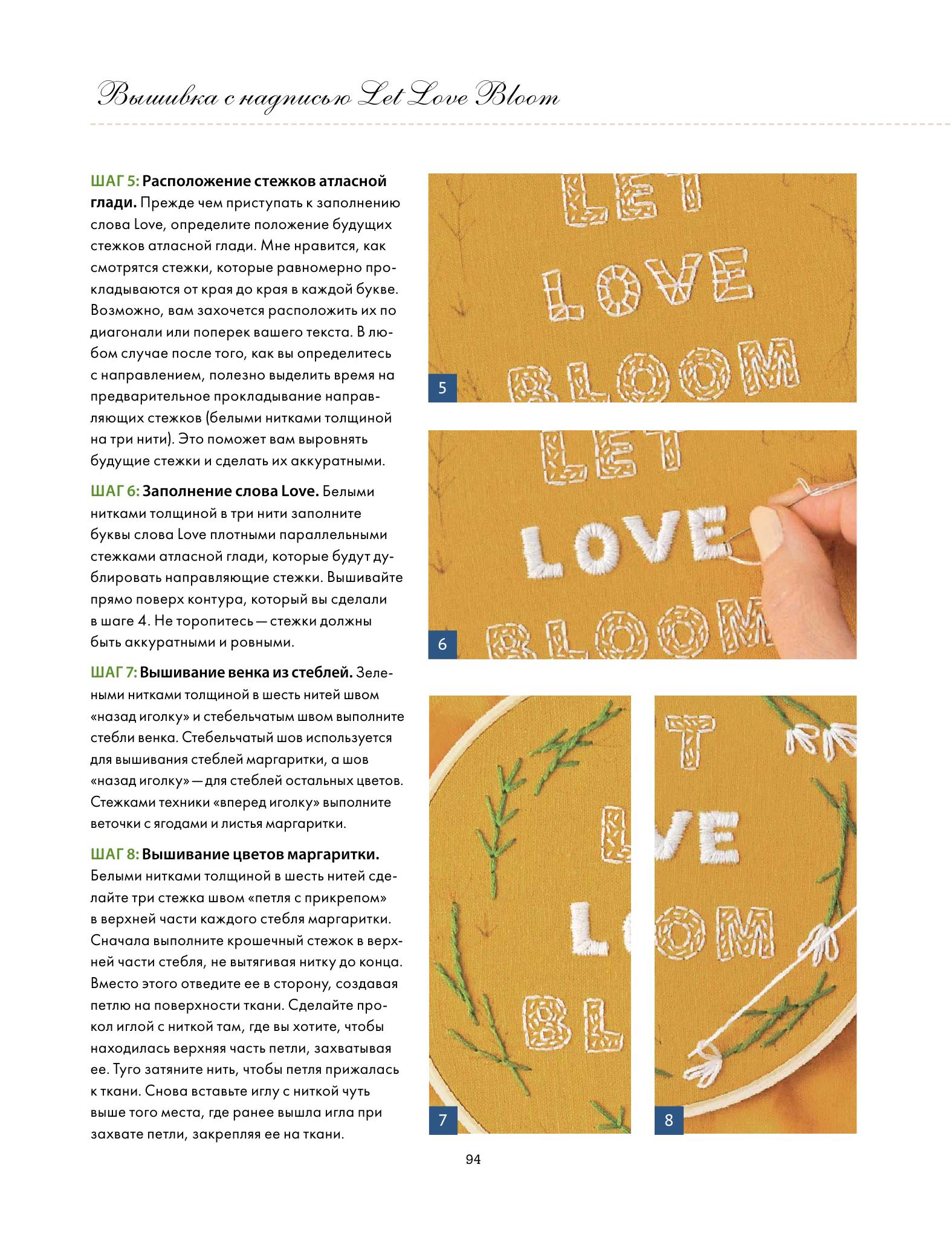 Вышивка с надписью Let Love Bloom

ШАГ 5: Расположение стежков атласной глади. Прежде чем приступать к заполнению слова Love, определите положение будущих стежков атласной глади. Мне нравится, как смотрятся стежки, которые равномерно прокладываются от края до края в каждой букве. Возможно, вам захочется расположить их по диагонали или поперек вашего текста. В любом случае после того, как вы определитесь с направлением, полезно выделить время на предварительное прокладывание направляющих стежков (белыми нитками толщиной на три нити). Это поможет вам выровнять будущие стежки и сделать их аккуратными.

ШАГ 6: Заполнение слова Love. Белыми нитками толщиной в три нити заполните буквы слова Love плотными параллельными стежками атласной глади, которые будут дублировать направляющие стежки. Вышивайте прямо поверх контура, который вы сделали в шаге 4. Не торопитесь — стежки должны быть аккуратными и ровными.

ШАГ 7: Вышивание венка из стеблей. Зелеными нитками толщиной в шесть нитей швом «назад иголку» и стебельчатым швом выполните стебли венка. Стебельчатый шов используется для вышивания стеблей маргаритки, а шов «назад иголку» — для стеблей остальных цветов. Стежками техники «вперед иголку» выполните веточки с ягодами и листья маргаритки.

ШАГ 8: Вышивание цветов маргаритки. Белыми нитками толщиной в шесть нитей сделайте три стежка швом «петля с прикрепом» в верхней части каждого стебля маргаритки. Сначала выполните крошечный стежок в верхней части стебля, не вытягивая нитку до конца. Вместо этого отведите ее в сторону, создавая петлю на поверхности ткани. Сделайте прокол иглой с ниткой там, где вы хотите, чтобы находилась верхняя часть петли, захватывая ее. Туго затяните нить, чтобы петля прижалась к ткани. Снова вставьте иглу с ниткой чуть выше того места, где ранее вышла игла при захвате петли, закрепляя ее на ткани.

LET LOVE BLOOM
5
LET LOVE BLOOM
6
L L BL
7
T VE OM
8

94